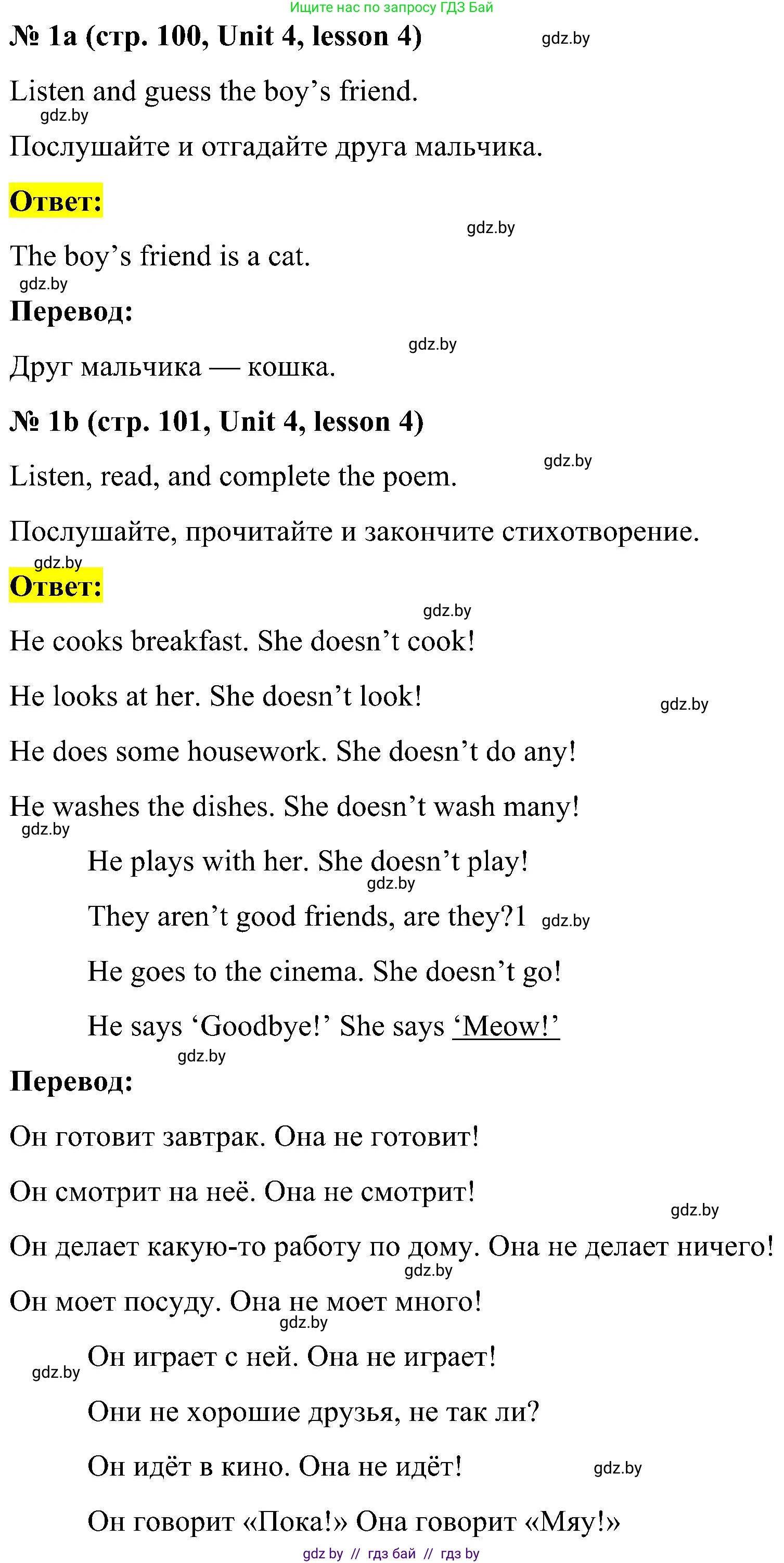 Ищите нас по запросу ГДЗ Бай

№ 1a (стр. 100, Unit 4, lesson 4) gdz.by

Listen and guess the boy’s friend.

gdz.by

Послушайте и отгадайте друга мальчика.

Ответ:

gdz.by

The boy’s friend is a cat.

gdz.by

Перевод:

gdz.by

Друг мальчика — кошка.

№ 1b (стр. 101, Unit 4, lesson 4)

gdz.by

Listen, read, and complete the poem.

Послушайте, прочитайте и закончите стихотворение.

gdz.by

Ответ:

gdz.by

He cooks breakfast. She doesn’t cook!

He looks at her. She doesn’t look! gdz.by

He does some housework. She doesn’t do any!

He washes the dishes. She doesn’t wash many!

gdz.by

He plays with her. She doesn’t play!

gdz.by

They aren’t good friends, are they?1 gdz.by

He goes to the cinema. She doesn’t go!

He says ‘Goodbye!’ She says ‘Meow!’

gdz.by

Перевод:

Он готовит завтрак. Она не готовит!

Он смотрит на неё. Она не смотрит!

gdz.by

Он делает какую-то работу по дому. Она не делает ничего!

gdz.by

Он моет посуду. Она не моет много!

gdz.by

gdz.by Он играет с ней. Она не играет!

Они не хорошие друзья, не так ли?

Он идёт в кино. Она не идёт! gdz.by

Он говорит «Пока!» Она говорит «Мяу!»

gdz by // гдз бай // гдз by